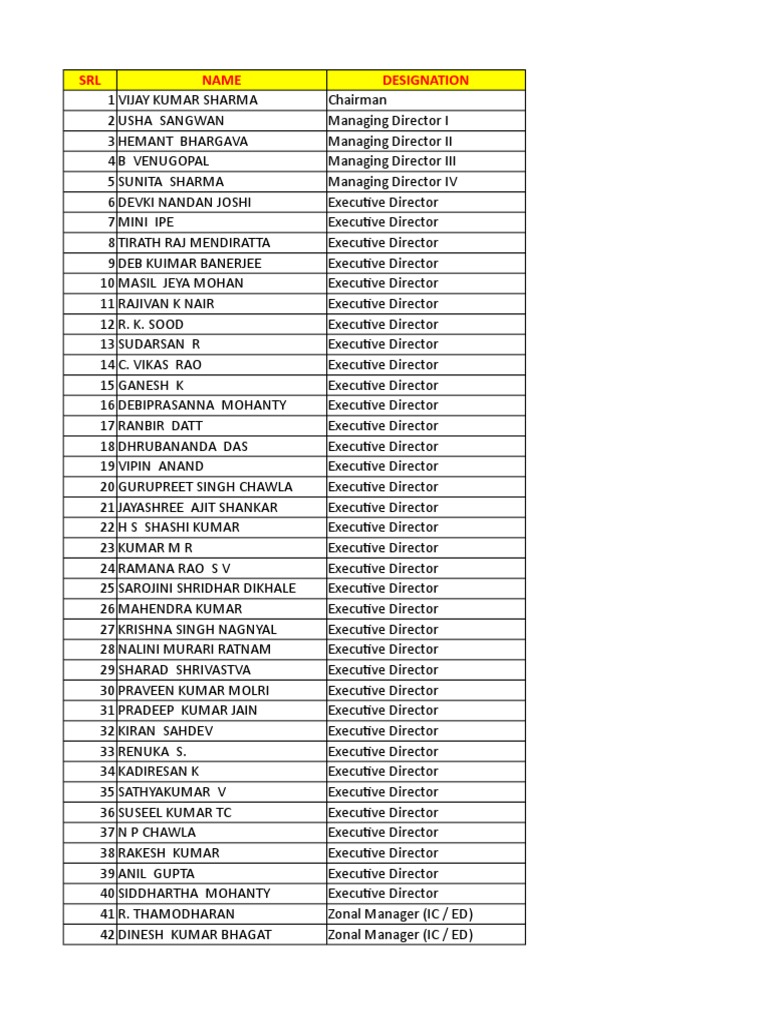 | SRL | NAME | DESIGNATION |
|---|---|---|
| 1 | VIJAY KUMAR SHARMA | Chairman |
| 2 | USHA SANGWAN | Managing Director I |
| 3 | HEMANT BHARGAVA | Managing Director II |
| 4 | B VENUGOPAL | Managing Director III |
| 5 | SUNITA SHARMA | Managing Director IV |
| 6 | DEVKI NANDAN JOSHI | Executive Director |
| 7 | MINI IPE | Executive Director |
| 8 | TIRATH RAJ MENDIRATTA | Executive Director |
| 9 | DEB KUIMAR BANERJEE | Executive Director |
| 10 | MASIL JEYA MOHAN | Executive Director |
| 11 | RAJIVAN K NAIR | Executive Director |
| 12 | R. K. SOOD | Executive Director |
| 13 | SUDARSAN R | Executive Director |
| 14 | C. VIKAS RAO | Executive Director |
| 15 | GANESH K | Executive Director |
| 16 | DEBIPRASANNA MOHANTY | Executive Director |
| 17 | RANBIR DATT | Executive Director |
| 18 | DHRUBANANDA DAS | Executive Director |
| 19 | VIPIN ANAND | Executive Director |
| 20 | GURUPREET SINGH CHAWLA | Executive Director |
| 21 | JAYASHREE AJIT SHANKAR | Executive Director |
| 22 | H S SHASHI KUMAR | Executive Director |
| 23 | KUMAR M R | Executive Director |
| 24 | RAMANA RAO S V | Executive Director |
| 25 | SAROJINI SHRIDHAR DIKHALE | Executive Director |
| 26 | MAHENDRA KUMAR | Executive Director |
| 27 | KRISHNA SINGH NAGNYAL | Executive Director |
| 28 | NALINI MURARI RATNAM | Executive Director |
| 29 | SHARAD SHRIVASTVA | Executive Director |
| 30 | PRAVEEN KUMAR MOLRI | Executive Director |
| 31 | PRADEEP KUMAR JAIN | Executive Director |
| 32 | KIRAN SAHDEV | Executive Director |
| 33 | RENUKA S. | Executive Director |
| 34 | KADIRESAN K | Executive Director |
| 35 | SATHYAKUMAR V | Executive Director |
| 36 | SUSEEL KUMAR TC | Executive Director |
| 37 | N P CHAWLA | Executive Director |
| 38 | RAKESH KUMAR | Executive Director |
| 39 | ANIL GUPTA | Executive Director |
| 40 | SIDDHARTHA MOHANTY | Executive Director |
| 41 | R. THAMODHARAN | Zonal Manager (IC / ED) |
| 42 | DINESH KUMAR BHAGAT | Zonal Manager (IC / ED) |